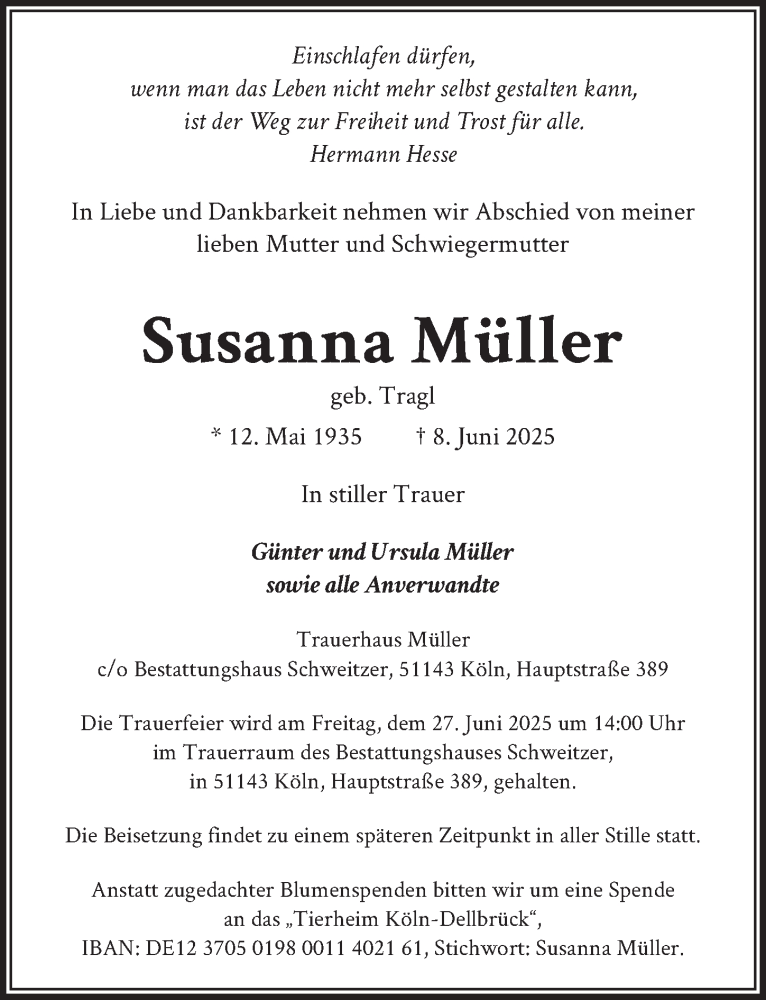 Einschlafen dürfen,
wenn man das Leben nicht mehr selbst gestalten kann,
ist der Weg zur Freiheit und Trost für alle.
Hermann Hesse

In Liebe und Dankbarkeit nehmen wir Abschied von meiner lieben Mutter und Schwiegermutter

Susanna Müller

geb. Tragl

* 12. Mai 1935 † 8. Juni 2025

In stiller Trauer

Günter und Ursula Müller
sowie alle Anverwandte

Trauerhaus Müller
c/o Bestattungshaus Schweitzer, 51143 Köln, Hauptstraße 389

Die Trauerfeier wird am Freitag, dem 27. Juni 2025 um 14:00 Uhr im Trauerraum des Bestattungshauses Schweitzer, in 51143 Köln, Hauptstraße 389, gehalten.

Die Beisetzung findet zu einem späteren Zeitpunkt in aller Stille statt.

Anstatt zugedachter Blumenspenden bitten wir um eine Spende an das „Tierheim Köln-Dellbrück“, IBAN: DE12 3705 0198 0011 4021 61, Stichwort: Susanna Müller.